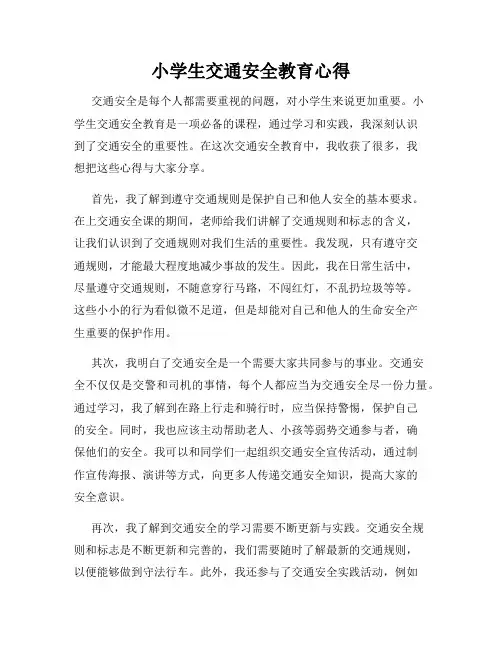 小学生交通安全教育心得

交通安全是每个人都需要重视的问题，对小学生来说更加重要。小学生交通安全教育是一项必备的课程，通过学习和实践，我深刻认识到了交通安全的重要性。在这次交通安全教育中，我收获了很多，我想把这些心得与大家分享。

首先，我了解到遵守交通规则是保护自己和他人安全的基本要求。在上交通安全课的期间，老师给我们讲解了交通规则和标志的含义，让我们认识到了交通规则对我们生活的重要性。我发现，只有遵守交通规则，才能最大程度地减少事故的发生。因此，我在日常生活中，尽量遵守交通规则，不随意穿行马路，不闯红灯，不乱扔垃圾等等。这些小小的行为看似微不足道，但是却能对自己和他人的生命安全产生重要的保护作用。

其次，我明白了交通安全是一个需要大家共同参与的事业。交通安全不仅仅是交警和司机的事情，每个人都应当为交通安全尽一份力量。通过学习，我了解到在路上行走和骑行时，应当保持警惕，保护自己的安全。同时，我也应该主动帮助老人、小孩等弱势交通参与者，确保他们的安全。我可以和同学们一起组织交通安全宣传活动，通过制作宣传海报、演讲等方式，向更多人传递交通安全知识，提高大家的安全意识。

再次，我了解到交通安全的学习需要不断更新与实践。交通安全规则和标志是不断更新和完善的，我们需要随时了解最新的交通规则，以便能够做到守法行车。此外，我还参与了交通安全实践活动，例如